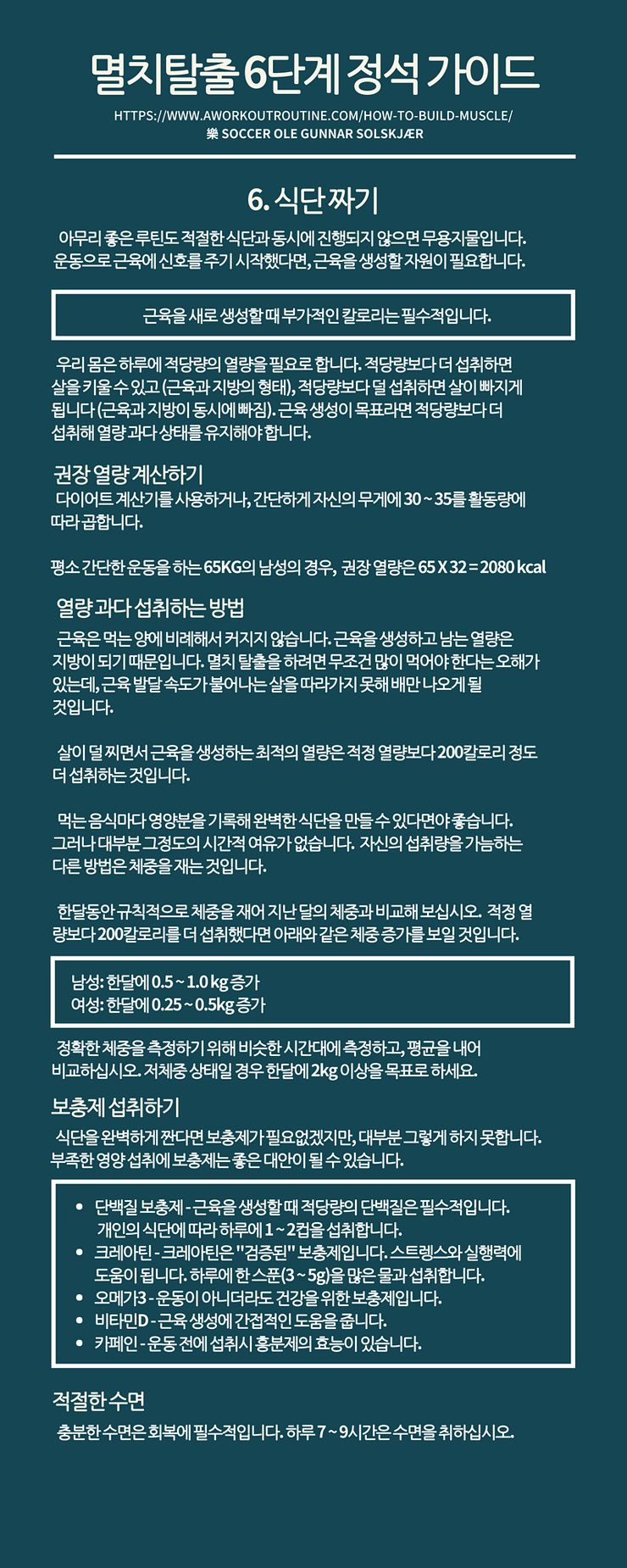 멸치탈출 6단계 정석 가이드

HTTPS://WWW.AWORKOUTROUTINE.COM/HOW-TO-BUILD-MUSCLE/
樂 SOCCER OLE GUNNAR SOLSKJÆR

6. 식단 짜기

아무리 좋은 루틴도 적절한 식단과 동시에 진행되지 않으면 무용지물입니다. 운동으로 근육에 신호를 주기 시작했다면, 근육을 생성할 자원이 필요합니다.

근육을 새로 생성할 때 부가적인 칼로리는 필수적입니다.

우리 몸은 하루에 적당량의 열량을 필요로 합니다. 적당량보다 더 섭취하면 살을 키울 수 있고 (근육과 지방의 형태), 적당량보다 덜 섭취하면 살이 빠지게 됩니다 (근육과 지방이 동시에 빠짐). 근육 생성이 목표라면 적당량보다 더 섭취해 열량 과다 상태를 유지해야 합니다.

권장 열량 계산하기
다이어트 계산기를 사용하거나, 간단하게 자신의 무게에 30 ~ 35를 활동량에 따라 곱합니다.

평소 간단한 운동을 하는 65KG의 남성의 경우, 권장 열량은 65 X 32 = 2080 kcal

열량 과다 섭취하는 방법
근육은 먹는 양에 비례해서 커지지 않습니다. 근육을 생성하고 남는 열량은 지방이 되기 때문입니다. 멸치 탈출을 하려면 무조건 많이 먹어야 한다는 오해가 있는데, 근육 발달 속도가 불어나는 살을 따라가지 못해 배만 나오게 될 것입니다.

살이 덜 찌면서 근육을 생성하는 최적의 열량은 적정 열량보다 200칼로리 정도 더 섭취하는 것입니다.

먹는 음식마다 영양분을 기록해 완벽한 식단을 만들 수 있다면야 좋습니다. 그러나 대부분 그정도의 시간적 여유가 없습니다. 자신의 섭취량을 가늠하는 다른 방법은 체중을 재는 것입니다.

한달동안 규칙적으로 체중을 재어 지난 달의 체중과 비교해 보십시오. 적정 열량보다 200칼로리를 더 섭취했다면 아래와 같은 체중 증가를 보일 것입니다.

남성: 한달에 0.5 ~ 1.0 kg 증가
여성: 한달에 0.25 ~ 0.5kg 증가

정확한 체중을 측정하기 위해 비슷한 시간대에 측정하고, 평균을 내어 비교하십시오. 저체중 상태일 경우 한달에 2kg 이상을 목표로 하세요.

보충제 섭취하기
식단을 완벽하게 짠다면 보충제가 필요없겠지만, 대부분 그렇게 하지 못합니다. 부족한 영양 섭취에 보충제는 좋은 대안이 될 수 있습니다.

• 단백질 보충제 - 근육을 생성할 때 적당량의 단백질은 필수적입니다. 개인의 식단에 따라 하루에 1 ~ 2컵을 섭취합니다.
• 크레아틴 - 크레아틴은 "검증된" 보충제입니다. 스트렝스와 실행력에 도움이 됩니다. 하루에 한 스푼(3 ~ 5g)을 많은 물과 섭취합니다.
• 오메가3 - 운동이 아니더라도 건강을 위한 보충제입니다.
• 비타민D - 근육 생성에 간접적인 도움을 줍니다.
• 카페인 - 운동 전에 섭취시 흥분제의 효능이 있습니다.

적절한 수면
충분한 수면은 회복에 필수적입니다. 하루 7 ~ 9시간은 수면을 취하십시오.